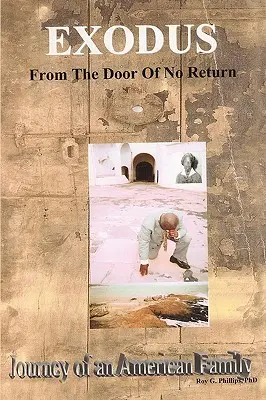 EXODUS

From The Door Of No Return

Journey of an American Family

Roy G. Phillips, PhD